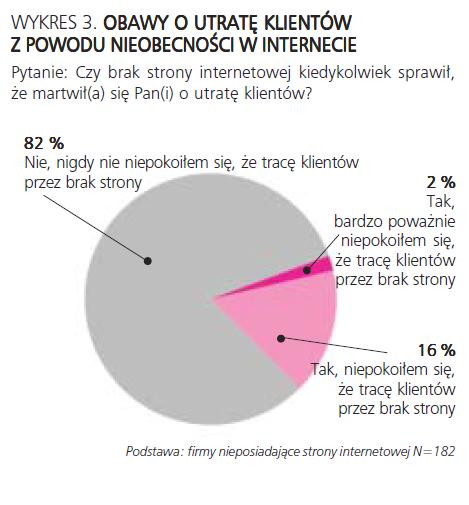 WYKRES 3. OBAWY O UTRATĘ KLIENTÓW Z POWODU NIEOBECNOŚCI W INTERNECIE

Pytanie: Czy brak strony internetowej kiedykolwiek sprawił, że martwił(a) się Pan(i) o utratę klientów?

82 %
Nie, nigdy nie niepokoiłem się, że tracę klientów przez brak strony

2 %
Tak, bardzo poważnie niepokoiłem się, że tracę klientów przez brak strony

16 %
Tak, niepokoiłem się, że tracę klientów przez brak strony

Podstawa: firmy nieposiadające strony internetowej N=182